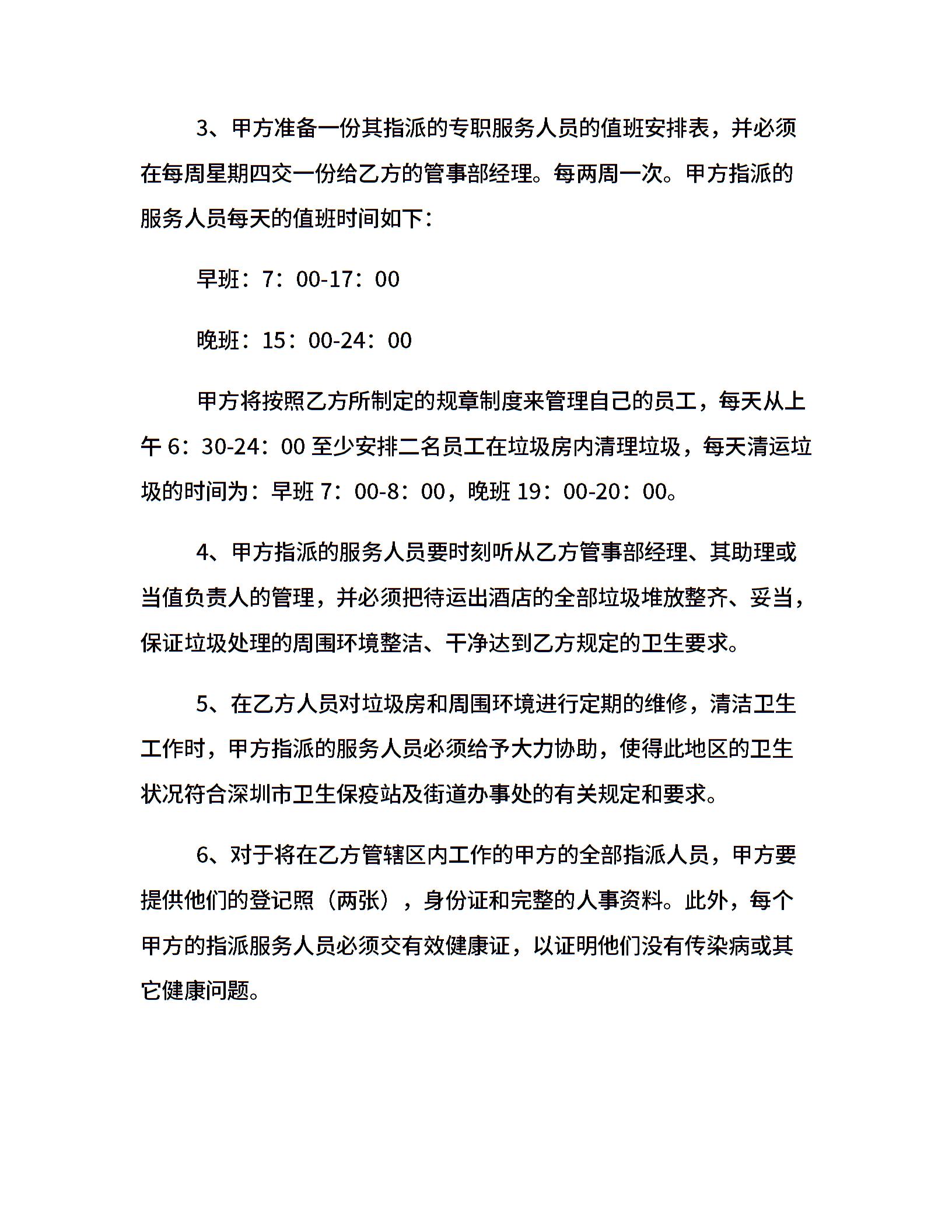 3、甲方准备一份其指派的专职服务人员的值班安排表，并必须在每周星期四交一份给乙方的管事部经理。每两周一次。甲方指派的服务人员每天的值班时间如下：

早班：7：00-17：00

晚班：15：00-24：00

甲方将按照乙方所制定的规章制度来管理自己的员工，每天从上午 6：30-24：00 至少安排二名员工在垃圾房内清理垃圾，每天清运垃圾的时间为：早班 7：00-8：00，晚班 19：00-20：00。

4、甲方指派的服务人员要时刻听从乙方管事部经理、其助理或当值负责人的管理，并必须把待运出酒店的全部垃圾堆放整齐、妥当，保证垃圾处理的周围环境整洁、干净达到乙方规定的卫生要求。

5、在乙方人员对垃圾房和周围环境进行定期的维修，清洁卫生工作时，甲方指派的服务人员必须给予大力协助，使得此地区的卫生状况符合深圳市卫生保疫站及街道办事处的有关规定和要求。

6、对于将在乙方管辖区内工作的甲方的全部指派人员，甲方要提供他们的登记照（两张），身份证和完整的人事资料。此外，每个甲方的指派服务人员必须交有效健康证，以证明他们没有传染病或其它健康问题。